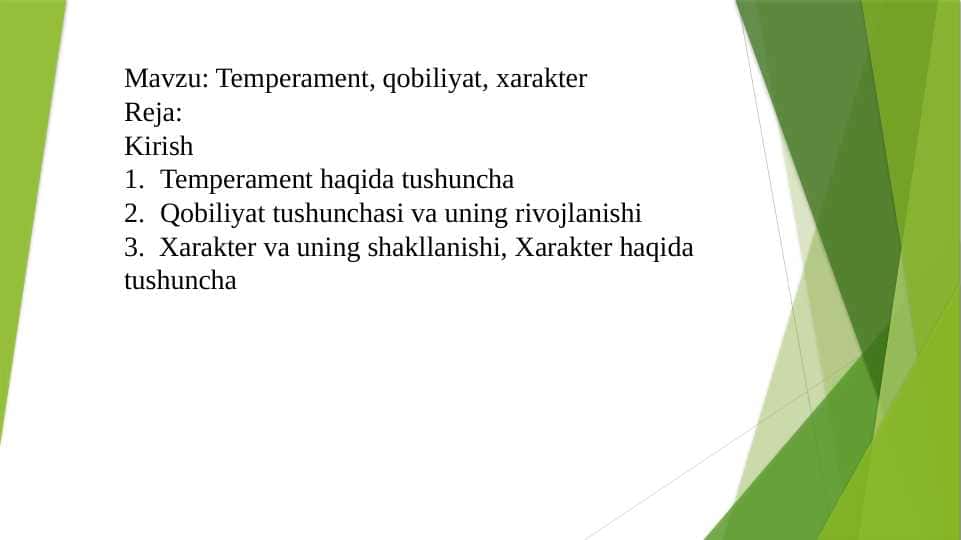 Mavzu: Temperament, qobiliyat, xarakter
Reja:
Kirish
1. Temperament haqida tushuncha
2. Qobiliyat tushunchasi va uning rivojlanishi
3. Xarakter va uning shakllanishi, Xarakter haqida tushuncha